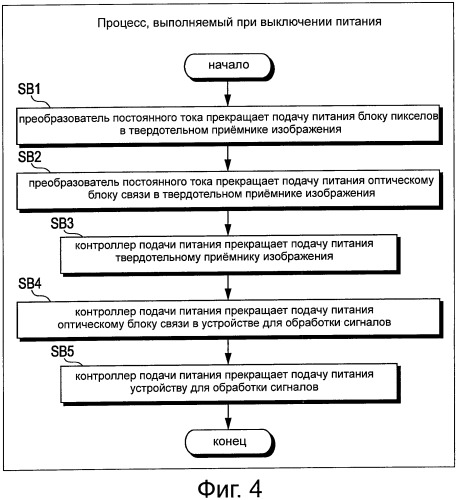 Процесс, выполняемый при выключении питания

начало

SB1

преобразователь постоянного тока прекращает подачу питания блоку пикселов в твердотельном приёмнике изображения

SB2

преобразователь постоянного тока прекращает подачу питания оптическому блоку связи в твердотельном приёмнике изображения

SB3

контроллер подачи питания прекращает подачу питания твердотельному приёмнику изображения

SB4

контроллер подачи питания прекращает подачу питания оптическому блоку связи в устройстве для обработки сигналов

SB5

контроллер подачи питания прекращает подачу питания устройству для обработки сигналов

конец

Фиг. 4